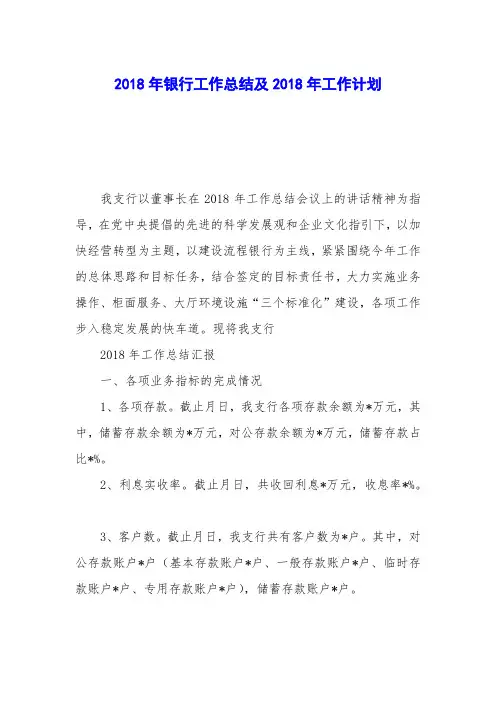 2018 年银行工作总结及 2018 年工作计划

我支行以董事长在 2018 年工作总结会议上的讲话精神为指导，在党中央提倡的先进的科学发展观和企业文化指引下，以加快经营转型为主题，以建设流程银行为主线，紧紧围绕今年工作的总体思路和目标任务，结合签定的目标责任书，大力实施业务操作、柜面服务、大厅环境设施“三个标准化”建设，各项工作步入稳定发展的快车道。现将我支行

2018 年工作总结汇报

一、各项业务指标的完成情况

1、各项存款。截止月日，我支行各项存款余额为*万元，其中，储蓄存款余额为*万元，对公存款余额为*万元，储蓄存款占比*%。

2、利息实收率。截止月日，共收回利息*万元，收息率*%。

3、客户数。截止月日，我支行共有客户数为*户。其中，对公存款账户*户（基本存款账户*户、一般存款账户*户、临时存款账户*户、专用存款账户*户），储蓄存款账户*户。